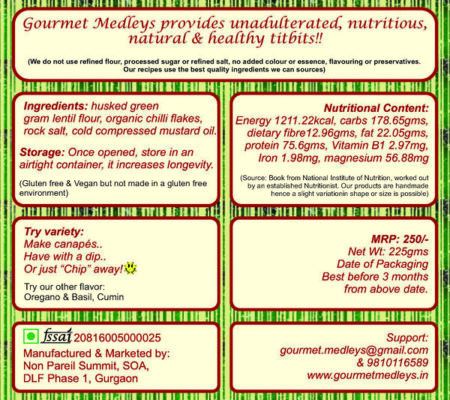 Gourmet Medleys provides unadulterated, nutritious, natural & healthy titbits!!

(We do not use refined flour, processed sugar or refined salt, no added colour or essence, flavouring or preservatives. Our recipes use the best quality ingredients we can sources)

Ingredients: husked green gram lentil flour, organic chilli flakes, rock salt, cold compressed mustard oil.

Storage: Once opened, store in an airtight container, it increases longevity.

(Gluten free & Vegan but not made in a gluten free environment)

Nutritional Content:
Energy 1211.22kcal, carbs 178.65gms, dietary fibre12.96gms, fat 22.05gms, protein 75.6gms, Vitamin B1 2.97mg, Iron 1.98mg, magnesium 56.88mg

(Source: Book from National Institute of Nutrition, worked out by an established Nutritionist. Our products are handmade hence a slight variationin shape or size is possible)

Try variety:
Make canapés..
Have with a dip..
Or just "Chip" away!

Try our other flavor:
Oregano & Basil, Cumin

MRP: 250/-
Net Wt: 225gms
Date of Packaging
Best before 3 months from above date.

fssai 20816005000025
Manufactured & Marketed by:
Non Pareil Summit, SOA,
DLF Phase 1, Gurgaon

Support:
gourmet.medleys@gmail.com
& 9810116589
www.gourmetmedleys.in